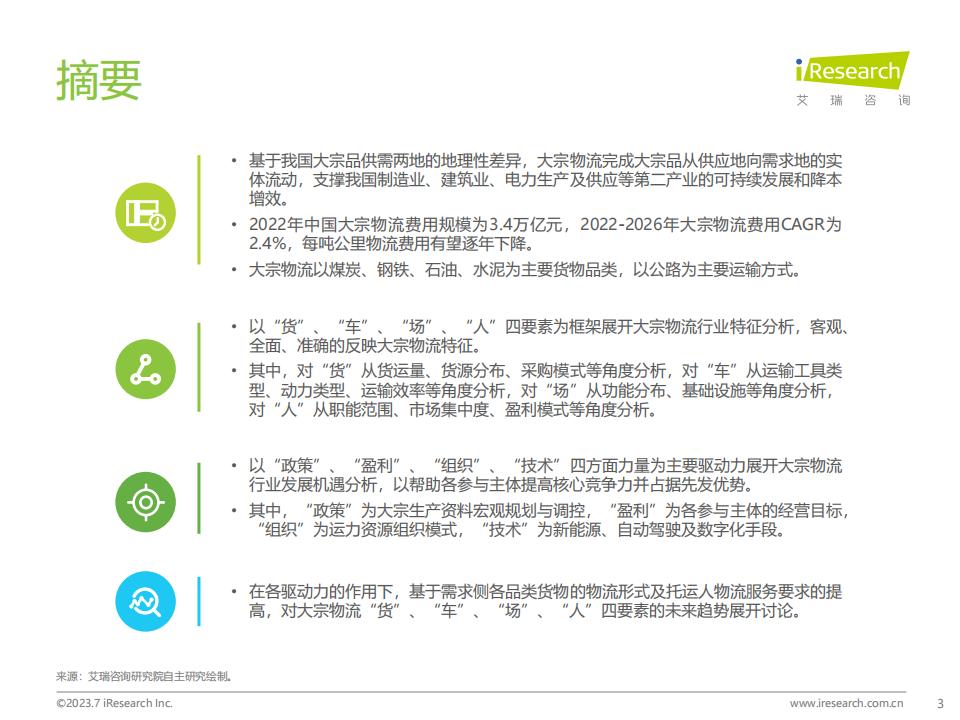 摘要

iResearch
艾 瑞 咨 询

• 基于我国大宗品供需两地的地理性差异，大宗物流完成大宗品从供应地向需求地的实体流动，支撑我国制造业、建筑业、电力生产及供应等第二产业的可持续发展和降本增效。
• 2022年中国大宗物流费用规模为3.4万亿元，2022-2026年大宗物流费用CAGR为2.4%，每吨公里物流费用有望逐年下降。
• 大宗物流以煤炭、钢铁、石油、水泥为主要货物品类，以公路为主要运输方式。

• 以“货”、“车”、“场”、“人”四要素为框架展开大宗物流行业特征分析，客观、全面、准确的反映大宗物流特征。
• 其中，对“货”从货运量、货源分布、采购模式等角度分析，对“车”从运输工具类型、动力类型、运输效率等角度分析，对“场”从功能分布、基础设施等角度分析，对“人”从职能范围、市场集中度、盈利模式等角度分析。

• 以“政策”、“盈利”、“组织”、“技术”四方面力量为主要驱动力展开大宗物流行业发展机遇分析，以帮助各参与主体提高核心竞争力并占据先发优势。
• 其中，“政策”为大宗生产资料宏观规划与调控，“盈利”为各参与主体的经营目标，“组织”为运力资源组织模式，“技术”为新能源、自动驾驶及数字化手段。

• 在各驱动力的作用下，基于需求侧各品类货物的物流形式及托运人物流服务要求的提高，对大宗物流“货”、“车”、“场”、“人”四要素的未来趋势展开讨论。

来源：艾瑞咨询研究院自主研究绘制。

©2023.7 iResearch Inc.
www.iresearch.com.cn
3